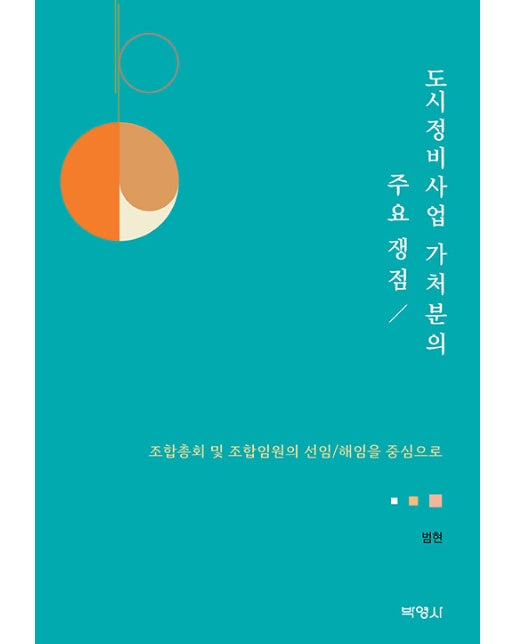 도시정비사업 가처분의 주요 쟁점 /

조합총회 및 조합임원의 선임/해임을 중심으로

범현

박영사